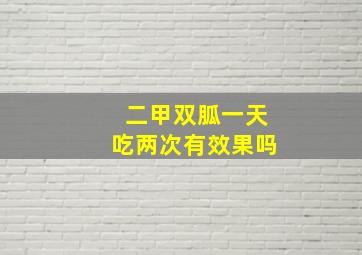 二甲双胍一天
吃两次有效果吗